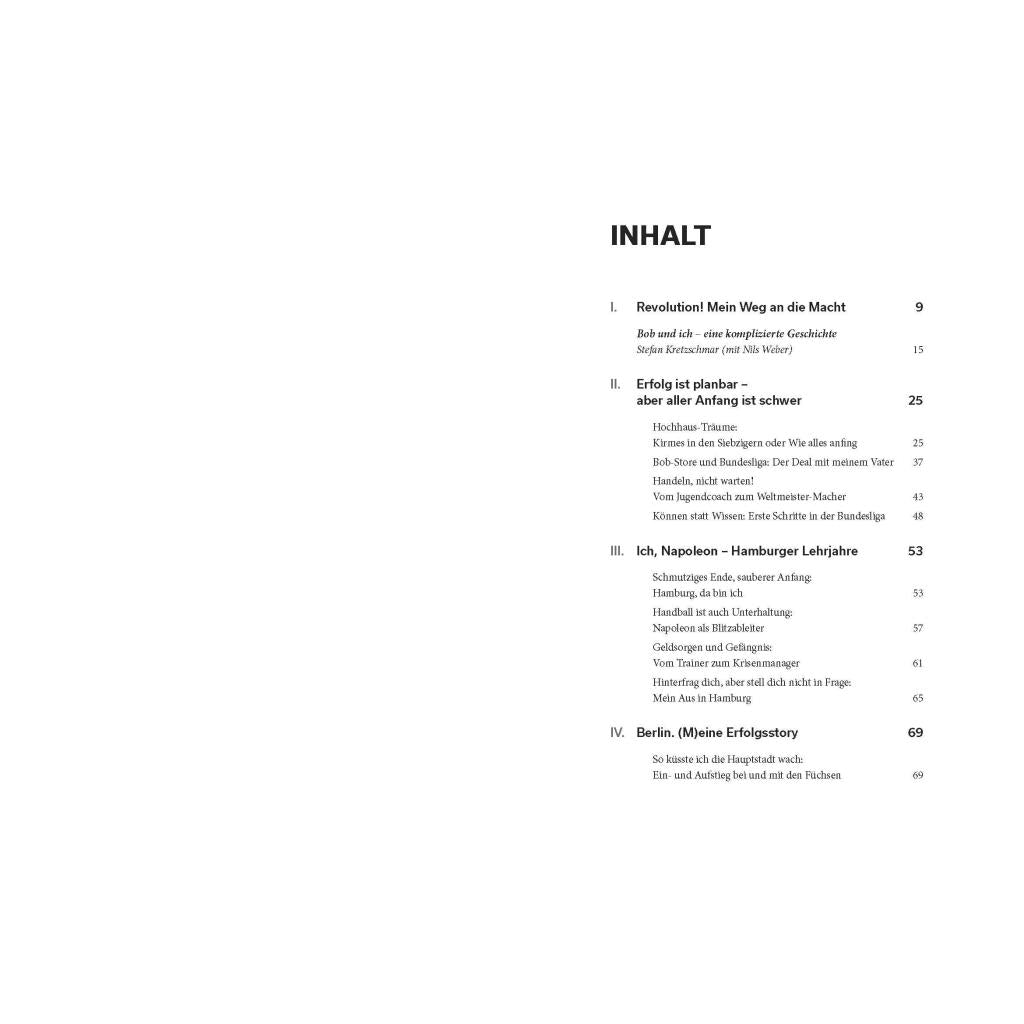 INHALT

I. Revolution! Mein Weg an die Macht 9

Bob und ich – eine komplizierte Geschichte
Stefan Kretzschmar (mit Nils Weber) 15

II. Erfolg ist planbar – aber aller Anfang ist schwer 25

Hochhaus-Träume: Kirmes in den Siebzigern oder Wie alles anfing 25

Bob-Store und Bundesliga: Der Deal mit meinem Vater 37

Handeln, nicht warten! Vom Jugendcoach zum Weltmeister-Macher 43

Können statt Wissen: Erste Schritte in der Bundesliga 48

III. Ich, Napoleon – Hamburger Lehrjahre 53

Schmutziges Ende, sauberer Anfang: Hamburg, da bin ich 53

Handball ist auch Unterhaltung: Napoleon als Blitzableiter 57

Geldsorgen und Gefängnis: Vom Trainer zum Krisenmanager 61

Hinterfrag dich, aber stell dich nicht in Frage: Mein Aus in Hamburg 65

IV. Berlin. (M)eine Erfolgsstory 69

So küsste ich die Hauptstadt wach: Ein- und Aufstieg bei und mit den Füchsen 69